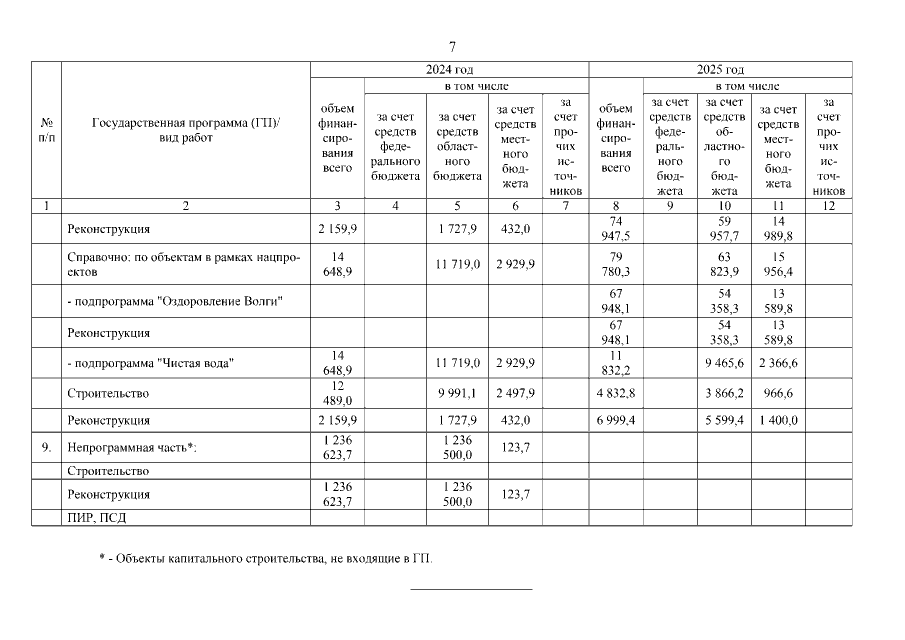 7

| № п/п | Государственная программа (ГП)/ вид работ | 2024 год объем финансирования всего | 2024 год в том числе за счет средств федерального бюджета | 2024 год в том числе за счет средств областного бюджета | 2024 год в том числе за счет средств местного бюджета | 2024 год в том числе за счет прочих источников | 2025 год объем финансирования всего | 2025 год в том числе за счет средств федерального бюджета | 2025 год в том числе за счет средств областного бюджета | 2025 год в том числе за счет средств местного бюджета | 2025 год в том числе за счет прочих источников |
|---|---|---|---|---|---|---|---|---|---|---|---|
| 1 | 2 | 3 | 4 | 5 | 6 | 7 | 8 | 9 | 10 | 11 | 12 |
| | Реконструкция | 2 159,9 | | 1 727,9 | 432,0 | | 74 947,5 | | 59 957,7 | 14 989,8 | |
| | Справочно: по объектам в рамках нацпроектов | 14 648,9 | | 11 719,0 | 2 929,9 | | 79 780,3 | | 63 823,9 | 15 956,4 | |
| | - подпрограмма "Оздоровление Волги" | | | | | | 67 948,1 | | 54 358,3 | 13 589,8 | |
| | Реконструкция | | | | | | 67 948,1 | | 54 358,3 | 13 589,8 | |
| | - подпрограмма "Чистая вода" | 14 648,9 | | 11 719,0 | 2 929,9 | | 11 832,2 | | 9 465,6 | 2 366,6 | |
| | Строительство | 12 489,0 | | 9 991,1 | 2 497,9 | | 4 832,8 | | 3 866,2 | 966,6 | |
| | Реконструкция | 2 159,9 | | 1 727,9 | 432,0 | | 6 999,4 | | 5 599,4 | 1 400,0 | |
| 9. | Непрограммная часть*: | 1 236 623,7 | | 1 236 500,0 | 123,7 | | | | | | |
| | Строительство | | | | | | | | | | |
| | Реконструкция | 1 236 623,7 | | 1 236 500,0 | 123,7 | | | | | | |
| | ПИР, ПСД | | | | | | | | | | |

* - Объекты капитального строительства, не входящие в ГП.